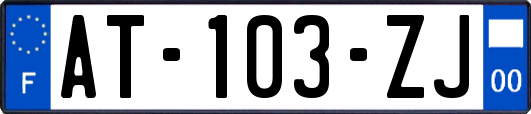 F
AT-103-ZJ
00